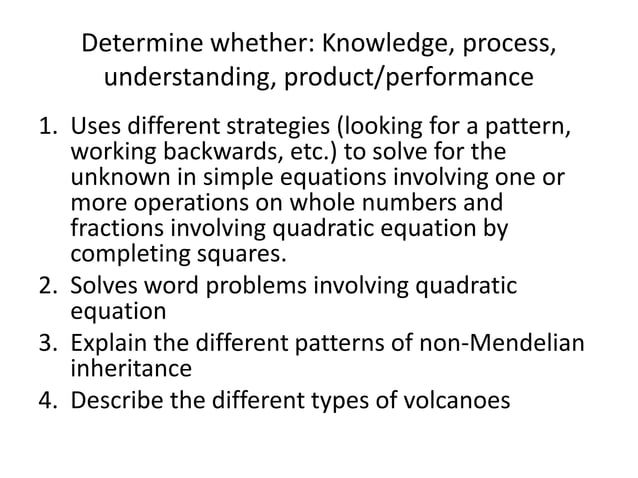 Determine whether: Knowledge, process, understanding, product/performance

1. Uses different strategies (looking for a pattern, working backwards, etc.) to solve for the unknown in simple equations involving one or more operations on whole numbers and fractions involving quadratic equation by completing squares.
2. Solves word problems involving quadratic equation
3. Explain the different patterns of non-Mendelian inheritance
4. Describe the different types of volcanoes